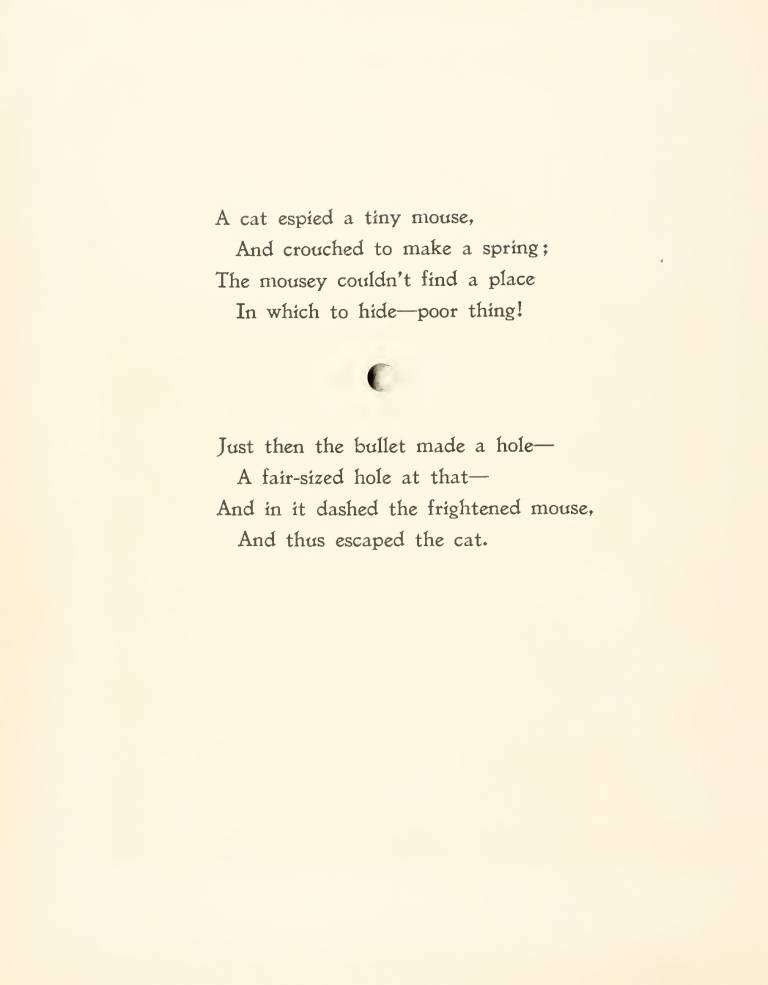 A cat espied a tiny mouse,
And crouched to make a spring;
The mousey couldn't find a place
In which to hide—poor thing!

Just then the bullet made a hole—
A fair-sized hole at that—
And in it dashed the frightened mouse,
And thus escaped the cat.